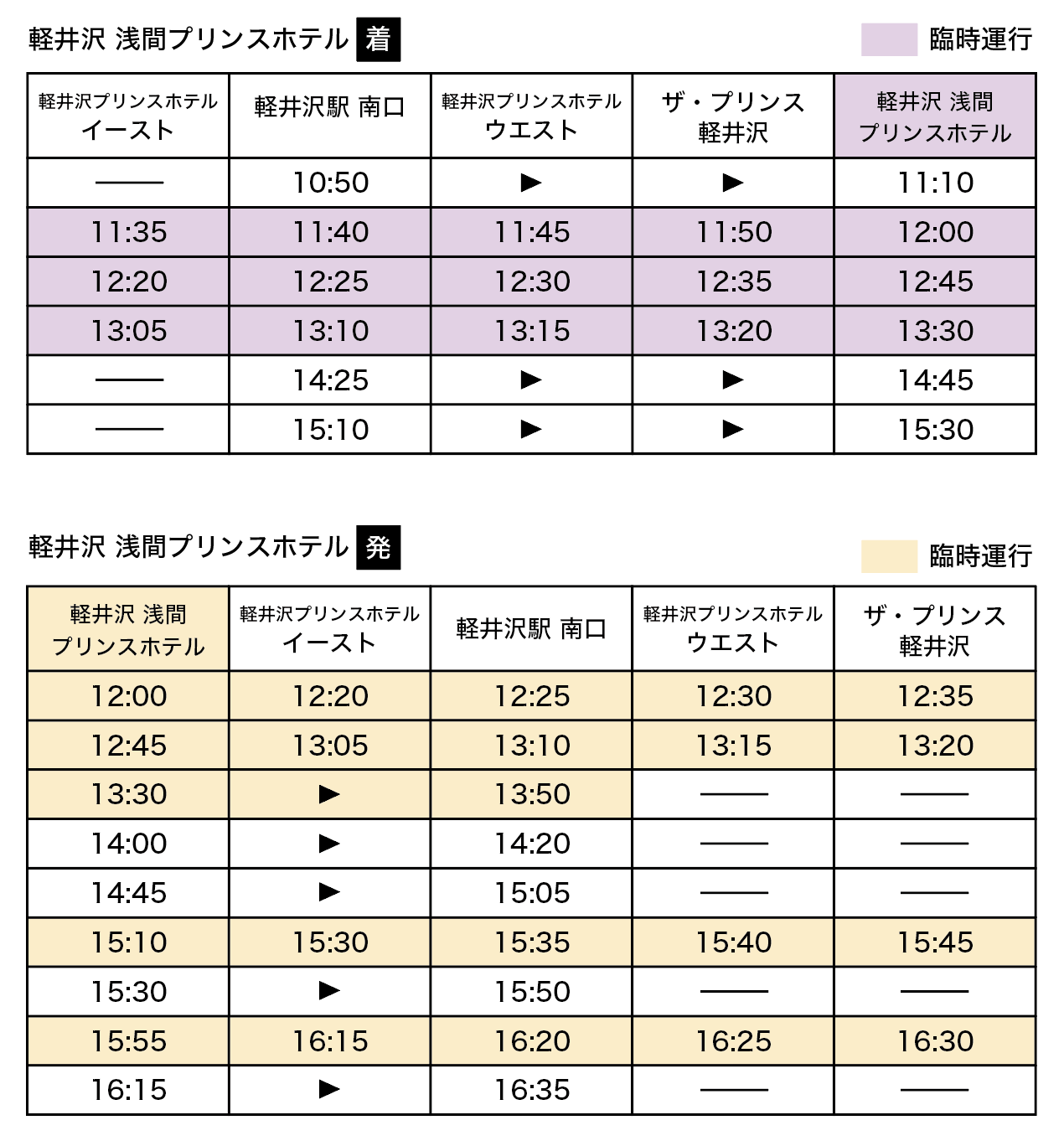 軽井沢 浅間プリンスホテル 着

臨時運行

| 軽井沢プリンスホテル イースト | 軽井沢駅 南口 | 軽井沢プリンスホテル ウエスト | ザ・プリンス 軽井沢 | 軽井沢 浅間 プリンスホテル |
|---|---|---|---|---|
| —— | 10:50 | ▶ | ▶ | 11:10 |
| 11:35 | 11:40 | 11:45 | 11:50 | 12:00 |
| 12:20 | 12:25 | 12:30 | 12:35 | 12:45 |
| 13:05 | 13:10 | 13:15 | 13:20 | 13:30 |
| —— | 14:25 | ▶ | ▶ | 14:45 |
| —— | 15:10 | ▶ | ▶ | 15:30 |

軽井沢 浅間プリンスホテル 発

臨時運行

| 軽井沢 浅間 プリンスホテル | 軽井沢プリンスホテル イースト | 軽井沢駅 南口 | 軽井沢プリンスホテル ウエスト | ザ・プリンス 軽井沢 |
|---|---|---|---|---|
| 12:00 | 12:20 | 12:25 | 12:30 | 12:35 |
| 12:45 | 13:05 | 13:10 | 13:15 | 13:20 |
| 13:30 | ▶ | 13:50 | —— | —— |
| 14:00 | ▶ | 14:20 | —— | —— |
| 14:45 | ▶ | 15:05 | —— | —— |
| 15:10 | 15:30 | 15:35 | 15:40 | 15:45 |
| 15:30 | ▶ | 15:50 | —— | —— |
| 15:55 | 16:15 | 16:20 | 16:25 | 16:30 |
| 16:15 | ▶ | 16:35 | —— | —— |